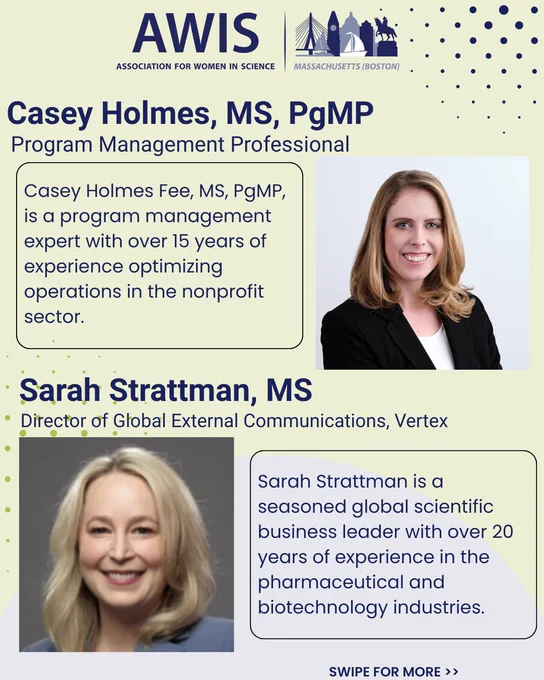 AWIS
ASSOCIATION FOR WOMEN IN SCIENCE
MASSACHUSETTS (BOSTON)

Casey Holmes, MS, PgMP
Program Management Professional

Casey Holmes Fee, MS, PgMP, is a program management expert with over 15 years of experience optimizing operations in the nonprofit sector.

Sarah Strattman, MS
Director of Global External Communications, Vertex

Sarah Strattman is a seasoned global scientific business leader with over 20 years of experience in the pharmaceutical and biotechnology industries.

SWIPE FOR MORE >>